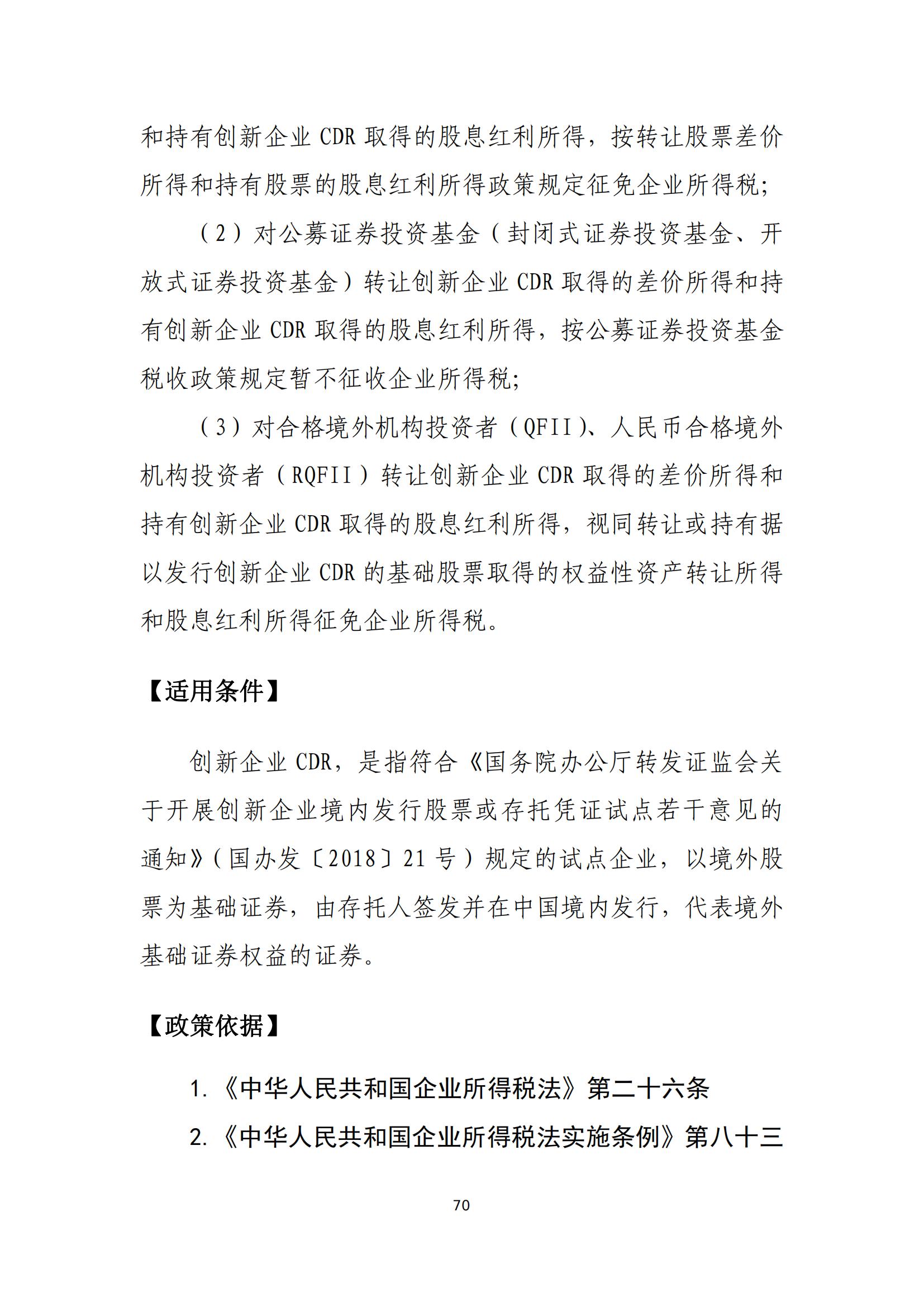 和持有创新企业 CDR 取得的股息红利所得，按转让股票差价所得和持有股票的股息红利所得政策规定征免企业所得税；

（2）对公募证券投资基金（封闭式证券投资基金、开放式证券投资基金）转让创新企业 CDR 取得的差价所得和持有创新企业 CDR 取得的股息红利所得，按公募证券投资基金税收政策规定暂不征收企业所得税；

（3）对合格境外机构投资者（QFII）、人民币合格境外机构投资者（RQFII）转让创新企业 CDR 取得的差价所得和持有创新企业 CDR 取得的股息红利所得，视同转让或持有据以发行创新企业 CDR 的基础股票取得的权益性资产转让所得和股息红利所得征免企业所得税。

【适用条件】

创新企业 CDR，是指符合《国务院办公厅转发证监会关于开展创新企业境内发行股票或存托凭证试点若干意见的通知》（国办发〔2018〕21 号）规定的试点企业，以境外股票为基础证券，由存托人签发并在中国境内发行，代表境外基础证券权益的证券。

【政策依据】

1.《中华人民共和国企业所得税法》第二十六条

2.《中华人民共和国企业所得税法实施条例》第八十三

70